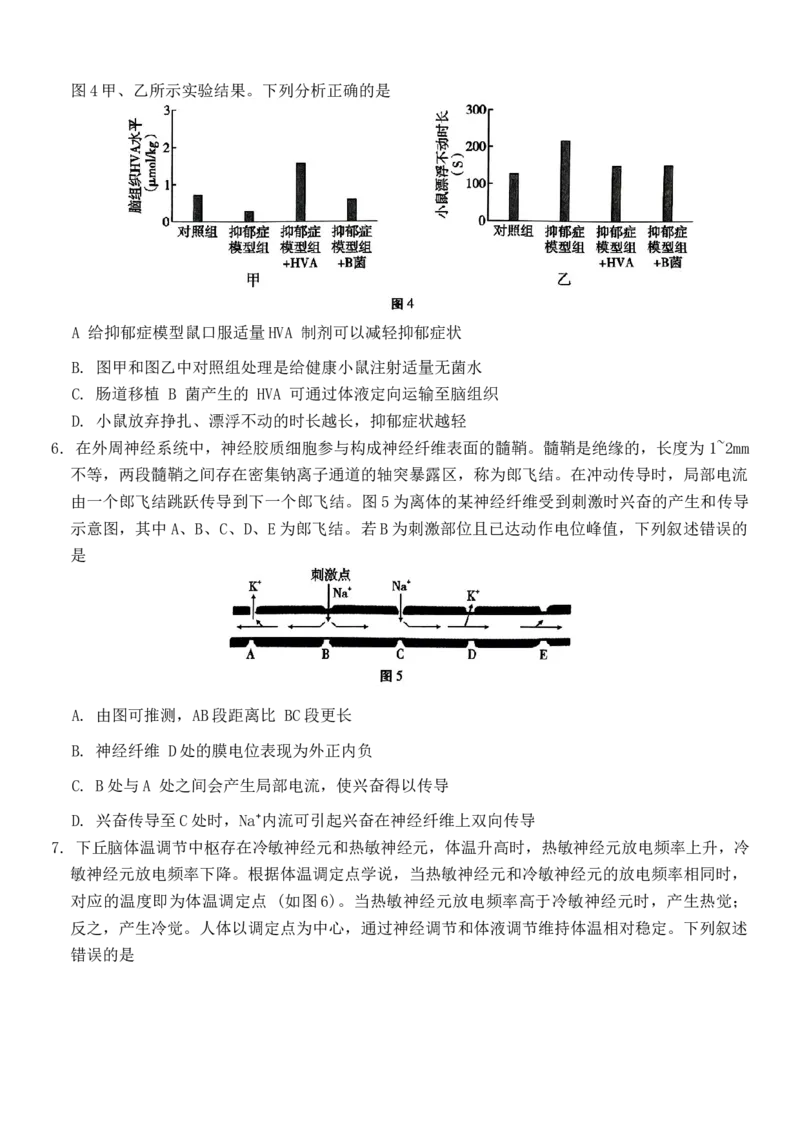 图4甲、乙所示实验结果。下列分析正确的是

脑组织HVA水平(μmol/kg)
3
2
1
0
对照组 抑郁症模型组 抑郁症模型组+HVA 抑郁症模型组+B菌
甲

小鼠漂浮不动时长(S)
300
200
100
0
对照组 抑郁症模型组 抑郁症模型组+HVA 抑郁症模型组+B菌
乙

图4

A 给抑郁症模型鼠口服适量HVA制剂可以减轻抑郁症状

B. 图甲和图乙中对照组处理是给健康小鼠注射适量无菌水

C. 肠道移植B菌产生的HVA可通过体液定向运输至脑组织

D. 小鼠放弃挣扎、漂浮不动的时长越长，抑郁症状越轻

6. 在外周神经系统中，神经胶质细胞参与构成神经纤维表面的髓鞘。髓鞘是绝缘的，长度为1~2mm不等，两段髓鞘之间存在密集钠离子通道的轴突暴露区，称为郎飞结。在冲动传导时，局部电流由一个郎飞结跳跃传导到下一个郎飞结。图5为离体的某神经纤维受到刺激时兴奋的产生和传导示意图，其中A、B、C、D、E为郎飞结。若B为刺激部位且已达动作电位峰值，下列叙述错误的是

$K^+$ 刺激点 $Na^+$ $Na^+$ $K^+$
A B C D E

图5

A. 由图可推测，AB段距离比BC段更长

B. 神经纤维D处的膜电位表现为外正内负

C. B处与A处之间会产生局部电流，使兴奋得以传导

D. 兴奋传导至C处时，$Na^+$内流可引起兴奋在神经纤维上双向传导

7. 下丘脑体温调节中枢存在冷敏神经元和热敏神经元，体温升高时，热敏神经元放电频率上升，冷敏神经元放电频率下降。根据体温调定点学说，当热敏神经元和冷敏神经元的放电频率相同时，对应的温度即为体温调定点（如图6）。当热敏神经元放电频率高于冷敏神经元时，产生热觉；反之，产生冷觉。人体以调定点为中心，通过神经调节和体液调节维持体温相对稳定。下列叙述错误的是